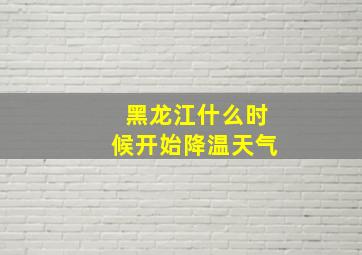 黑龙江什么时候开始降温天气